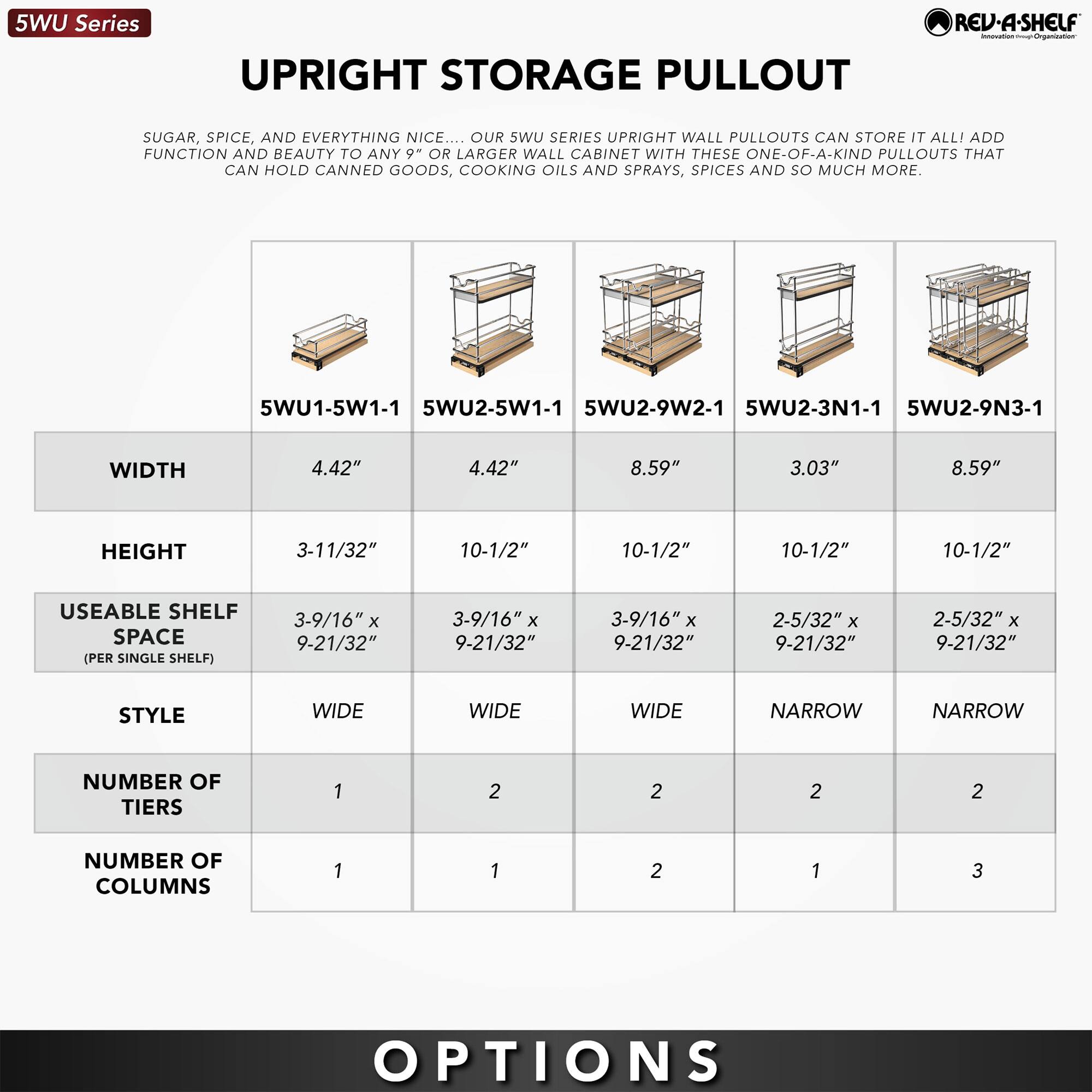 5WU Series

REV-A-SHELF
Innovation through Organization™

UPRIGHT STORAGE PULLOUT

SUGAR, SPICE, AND EVERYTHING NICE.... OUR 5WU SERIES UPRIGHT WALL PULLOUTS CAN STORE IT ALL! ADD FUNCTION AND BEAUTY TO ANY 9" OR LARGER WALL CABINET WITH THESE ONE-OF-A-KIND PULLOUTS THAT CAN HOLD CANNED GOODS, COOKING OILS AND SPRAYS, SPICES AND SO MUCH MORE.

| | 5WU1-5W1-1 | 5WU2-5W1-1 | 5WU2-9W2-1 | 5WU2-3N1-1 | 5WU2-9N3-1 |
|---|---|---|---|---|---|
| WIDTH | 4.42" | 4.42" | 8.59" | 3.03" | 8.59" |
| HEIGHT | 3-11/32" | 10-1/2" | 10-1/2" | 10-1/2" | 10-1/2" |
| USEABLE SHELF SPACE (PER SINGLE SHELF) | 3-9/16" x 9-21/32" | 3-9/16" x 9-21/32" | 3-9/16" x 9-21/32" | 2-5/32" x 9-21/32" | 2-5/32" x 9-21/32" |
| STYLE | WIDE | WIDE | WIDE | NARROW | NARROW |
| NUMBER OF TIERS | 1 | 2 | 2 | 2 | 2 |
| NUMBER OF COLUMNS | 1 | 1 | 2 | 1 | 3 |

OPTIONS